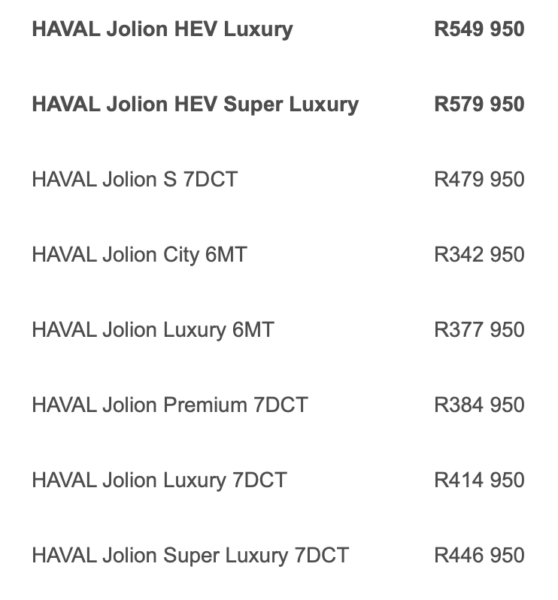 | | |
|---|---|
| HAVAL Jolion HEV Luxury | R549 950 |
| HAVAL Jolion HEV Super Luxury | R579 950 |
| HAVAL Jolion S 7DCT | R479 950 |
| HAVAL Jolion City 6MT | R342 950 |
| HAVAL Jolion Luxury 6MT | R377 950 |
| HAVAL Jolion Premium 7DCT | R384 950 |
| HAVAL Jolion Luxury 7DCT | R414 950 |
| HAVAL Jolion Super Luxury 7DCT | R446 950 |